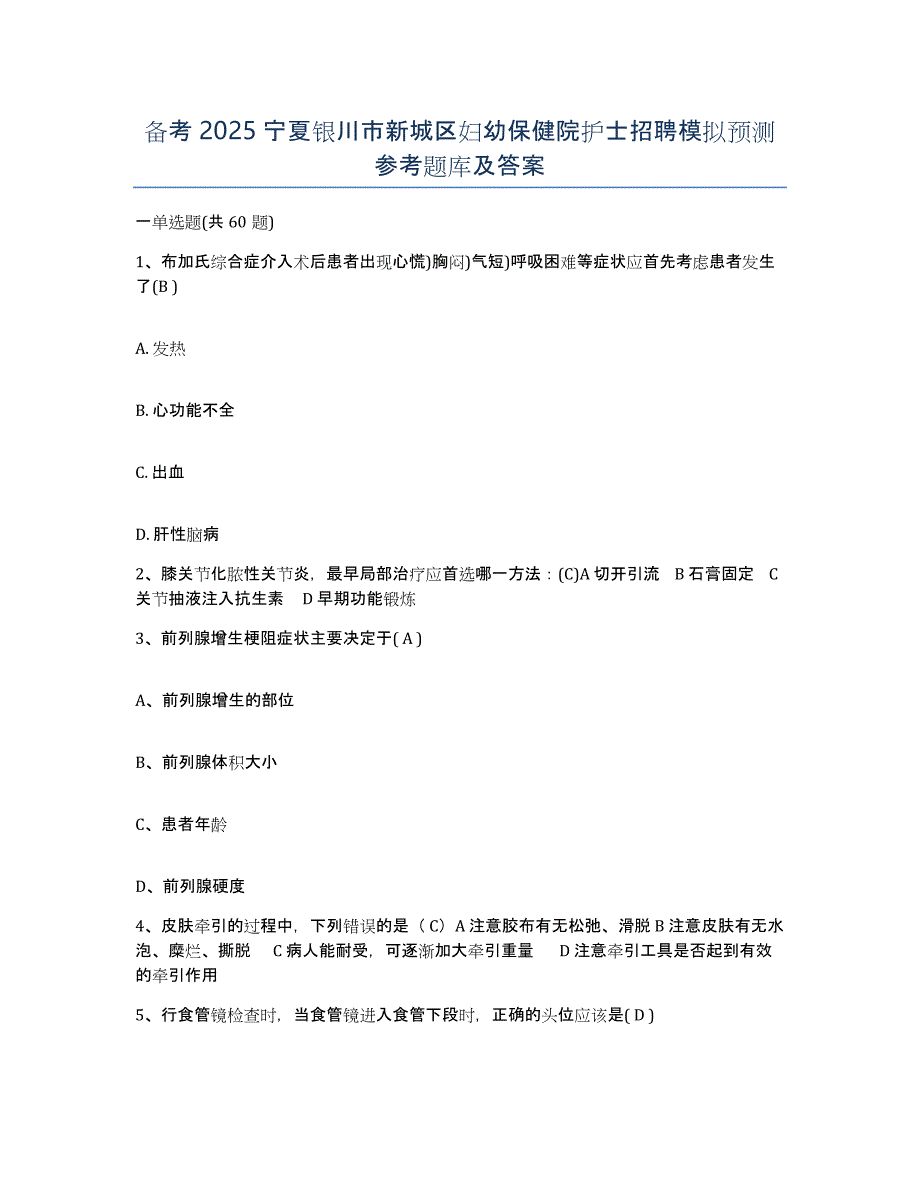 备考 2025 宁夏银川市新城区妇幼保健院护士招聘模拟预测参考题库及答案

一单选题(共 60 题)

1、布加氏综合症介入术后患者出现心慌)胸闷)气短)呼吸困难等症状应首先考虑患者发生了(B )

A. 发热

B. 心功能不全

C. 出血

D. 肝性脑病

2、膝关节化脓性关节炎，最早局部治疗应首选哪一方法：(C)A 切开引流 B 石膏固定 C 关节抽液注入抗生素 D 早期功能锻炼

3、前列腺增生梗阻症状主要决定于( A )

A、前列腺增生的部位

B、前列腺体积大小

C、患者年龄

D、前列腺硬度

4、皮肤牵引的过程中，下列错误的是（ C）A 注意胶布有无松弛、滑脱 B 注意皮肤有无水泡、糜烂、撕脱 C 病人能耐受，可逐渐加大牵引重量 D 注意牵引工具是否起到有效的牵引作用

5、行食管镜检查时，当食管镜进入食管下段时，正确的头位应该是( D )